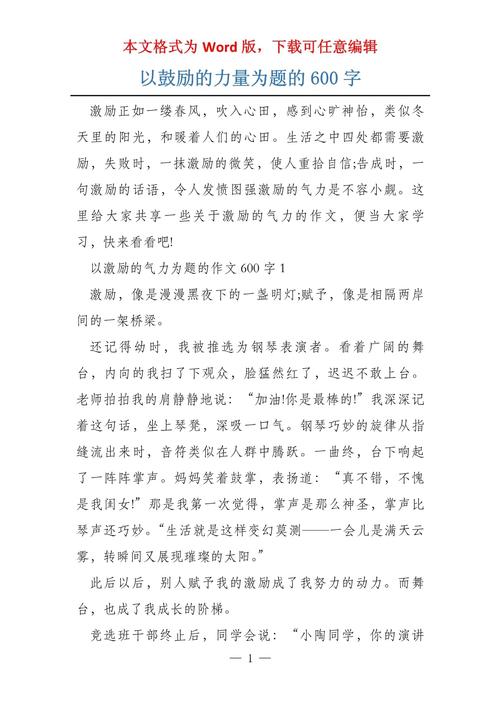 本文格式为 Word 版，下载可任意编辑

以鼓励的力量为题的 600 字

激励正如一缕春风，吹入心田，感到心旷神怡，类似冬天里的阳光，和暖着人们的心田。生活之中四处都需要激励，失败时，一抹激励的微笑，使人重拾自信;告成时，一句激励的话语，令人发愤图强激励的气力是不容小觑。这里给大家共享一些关于激励的气力的作文，便当大家学习，快来看看吧!

以激励的气力为题的作文 600 字 1

激励，像是漫漫黑夜下的一盏明灯;赋予，像是相隔两岸间的一架桥梁。

还记得幼时，我被推选为钢琴表演者。看着广阔的舞台，内向的我扫了下观众，脸猛然红了，迟迟不敢上台。老师拍拍我的肩静静地说：“加油!你是最棒的!”我深深记着这句话，坐上琴凳，深吸一口气。钢琴巧妙的旋律从指缝流出来时，音符类似在人群中腾跃。一曲终，台下响起了一阵阵掌声。妈妈笑着鼓掌，表扬道：“真不错，不愧是我闺女!”那是我第一次觉得，掌声是那么神圣，掌声比琴声还巧妙。“生活就是这样变幻莫测——一会儿是满天云雾，转瞬间又展现璀璨的太阳。”

此后以后，别人赋予我的激励成了我努力的动力。而舞台，也成了我成长的阶梯。

竞选班干部终止后，同学会说：“小陶同学，你的演讲

— 1 —